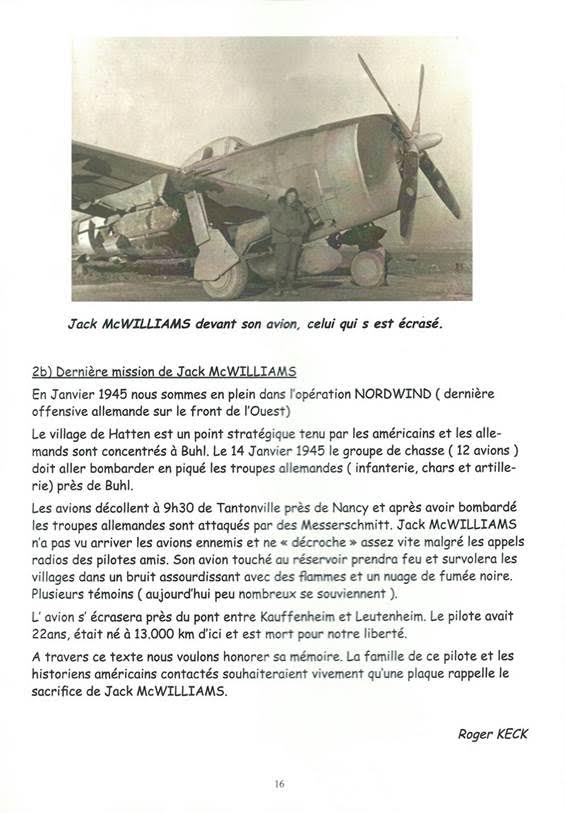 Jack McWILLIAMS devant son avion, celui qui s est écrasé.

2b) Dernière mission de Jack McWILLIAMS

En Janvier 1945 nous sommes en plein dans l'opération NORDWIND ( dernière offensive allemande sur le front de l'Ouest)

Le village de Hatten est un point stratégique tenu par les américains et les allemands sont concentrés à Buhl. Le 14 Janvier 1945 le groupe de chasse ( 12 avions ) doit aller bombarder en piqué les troupes allemandes ( infanterie, chars et artillerie) près de Buhl.

Les avions décollent à 9h30 de Tantonville près de Nancy et après avoir bombardé les troupes allemandes sont attaqués par des Messerschmitt. Jack McWILLIAMS n'a pas vu arriver les avions ennemis et ne « décroche » assez vite malgré les appels radios des pilotes amis. Son avion touché au réservoir prendra feu et survolera les villages dans un bruit assourdissant avec des flammes et un nuage de fumée noire. Plusieurs témoins ( aujourd'hui peu nombreux se souviennent ).

L' avion s' écrasera près du pont entre Kauffenheim et Leutenheim. Le pilote avait 22ans, était né à 13.000 km d'ici et est mort pour notre liberté.

A travers ce texte nous voulons honorer sa mémoire. La famille de ce pilote et les historiens américains contactés souhaiteraient vivement qu'une plaque rappelle le sacrifice de Jack McWILLIAMS.

Roger KECK

16